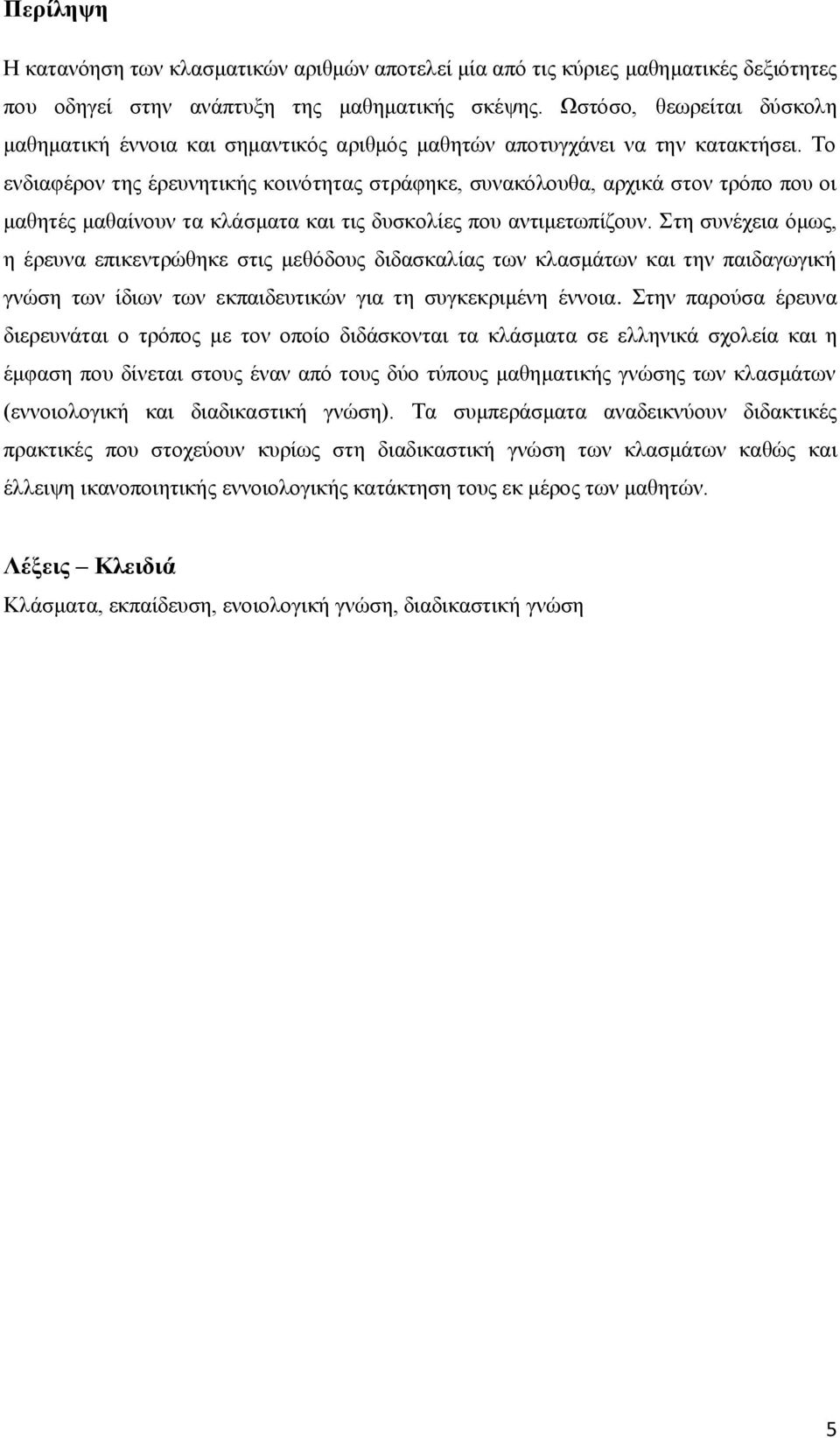 Περίληψη

Η κατανόηση των κλασματικών αριθμών αποτελεί μία από τις κύριες μαθηματικές δεξιότητες που οδηγεί στην ανάπτυξη της μαθηματικής σκέψης. Ωστόσο, θεωρείται δύσκολη μαθηματική έννοια και σημαντικός αριθμός μαθητών αποτυγχάνει να την κατακτήσει. Το ενδιαφέρον της έρευνητικής κοινότητας στράφηκε, συνακόλουθα, αρχικά στον τρόπο που οι μαθητές μαθαίνουν τα κλάσματα και τις δυσκολίες που αντιμετωπίζουν. Στη συνέχεια όμως, η έρευνα επικεντρώθηκε στις μεθόδους διδασκαλίας των κλασμάτων και την παιδαγωγική γνώση των ίδιων των εκπαιδευτικών για τη συγκεκριμένη έννοια. Στην παρούσα έρευνα διερευνάται ο τρόπος με τον οποίο διδάσκονται τα κλάσματα σε ελληνικά σχολεία και η έμφαση που δίνεται στους έναν από τους δύο τύπους μαθηματικής γνώσης των κλασμάτων (εννοιολογική και διαδικαστική γνώση). Τα συμπεράσματα αναδεικνύουν διδακτικές πρακτικές που στοχεύουν κυρίως στη διαδικαστική γνώση των κλασμάτων καθώς και έλλειψη ικανοποιητικής εννοιολογικής κατάκτηση τους εκ μέρος των μαθητών.

Λέξεις – Κλειδιά

Κλάσματα, εκπαίδευση, ενοιολογική γνώση, διαδικαστική γνώση

5